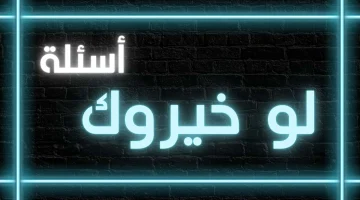 أسئلة
لو خيروك